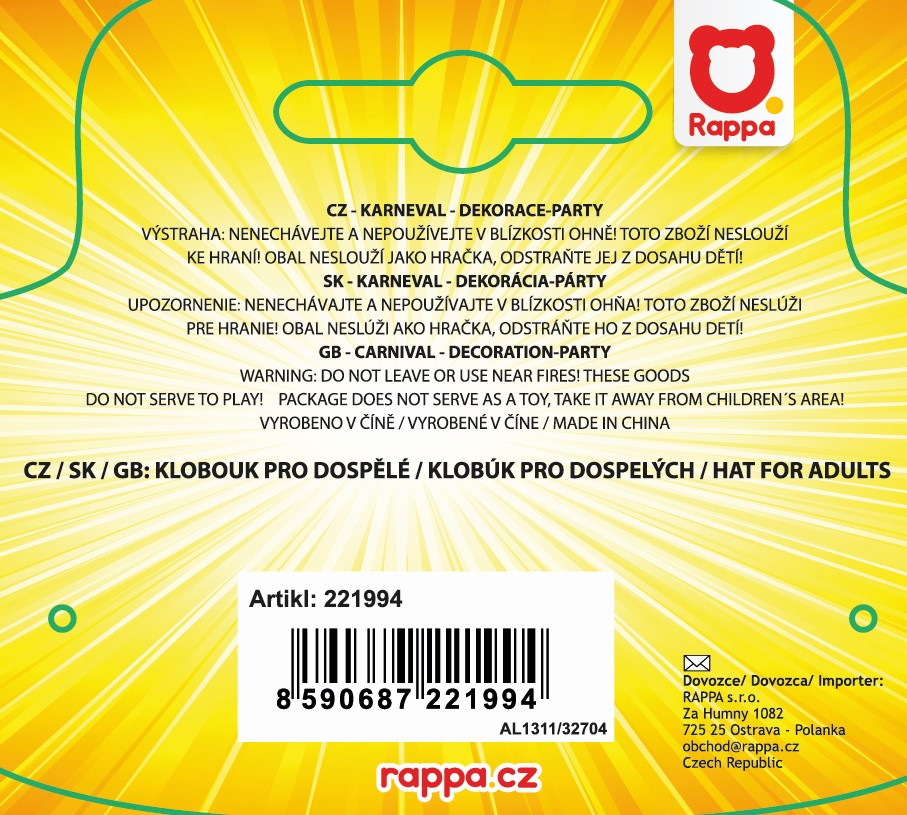 Rappa

CZ - KARNEVAL - DEKORACE-PARTY
VÝSTRAHA: NENECHÁVEJTE A NEPOUŽÍVEJTE V BLÍZKOSTI OHNĚ! TOTO ZBOŽÍ NESLOUŽÍ KE HRANÍ! OBAL NESLOUŽÍ JAKO HRAČKA, ODSTRAŇTE JEJ Z DOSAHU DĚTÍ!
SK - KARNEVAL - DEKORÁCIA-PÁRTY
UPOZORNENIE: NENECHÁVAJTE A NEPOUŽÍVAJTE V BLÍZKOSTI OHŇA! TOTO ZBOŽÍ NESLÚŽI PRE HRANIE! OBAL NESLÚŽI AKO HRAČKA, ODSTRÁŇTE HO Z DOSAHU DETÍ!
GB - CARNIVAL - DECORATION-PARTY
WARNING: DO NOT LEAVE OR USE NEAR FIRES! THESE GOODS DO NOT SERVE TO PLAY! PACKAGE DOES NOT SERVE AS A TOY, TAKE IT AWAY FROM CHILDREN´S AREA!
VYROBENO V ČÍNĚ / VYROBENÉ V ČÍNE / MADE IN CHINA

CZ / SK / GB: KLOBOUK PRO DOSPĚLÉ / KLOBÚK PRO DOSPELÝCH / HAT FOR ADULTS

Artikl: 221994
8 590687 221994
AL1311/32704

Dovozce/ Dovozca/ Importer:
RAPPA s.r.o.
Za Humny 1082
725 25 Ostrava - Polanka
obchod@rappa.cz
Czech Republic

rappa.cz